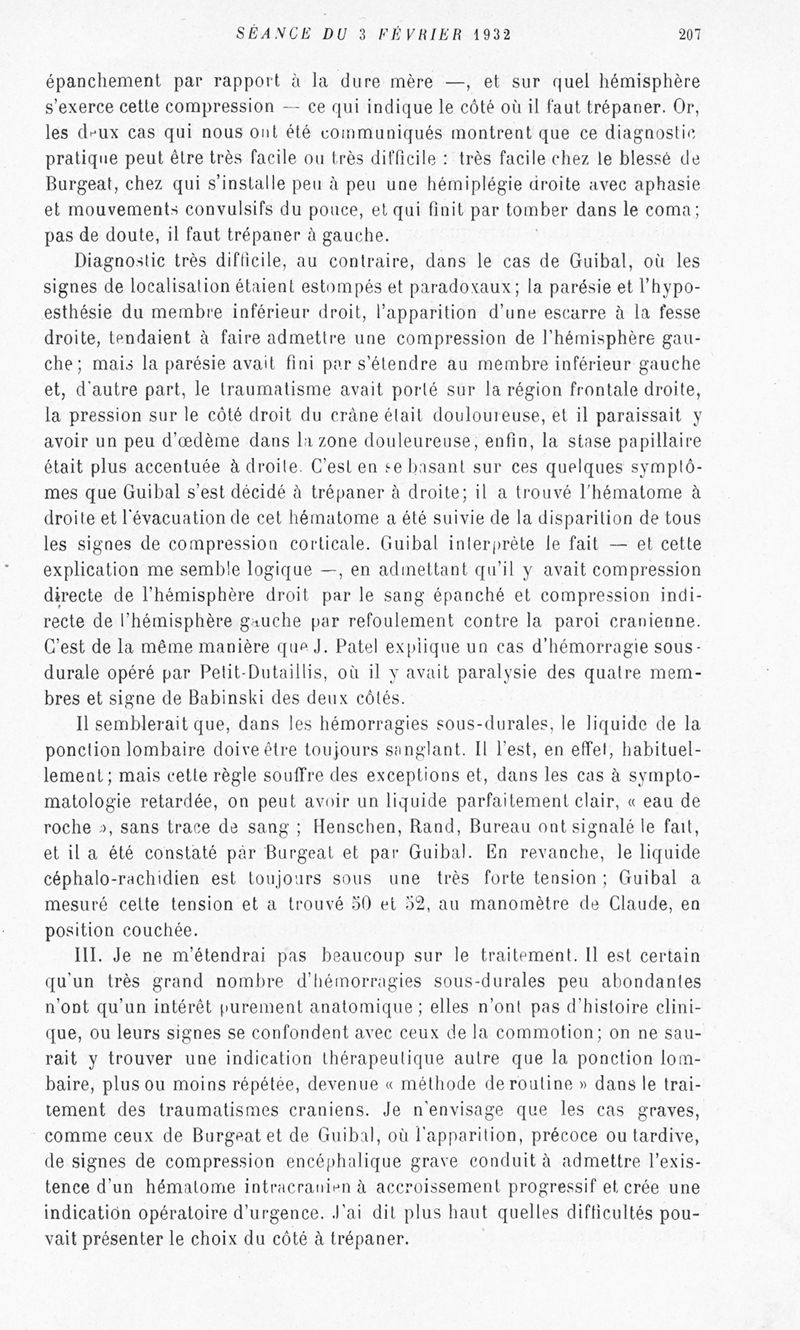 SÉANCE DU 3 FÉVRIER 1932 207

épanchement par rapport à la dure mère —, et sur quel hémisphère s'exerce cette compression — ce qui indique le côté où il faut trépaner. Or, les deux cas qui nous ont été communiqués montrent que ce diagnostic pratique peut être très facile ou très difficile : très facile chez le blessé de Burgeat, chez qui s'installe peu à peu une hémiplégie droite avec aphasie et mouvements convulsifs du pouce, et qui finit par tomber dans le coma; pas de doute, il faut trépaner à gauche.

Diagnostic très difficile, au contraire, dans le cas de Guibal, où les signes de localisation étaient estompés et paradoxaux; la parésie et l'hypoesthésie du membre inférieur droit, l'apparition d'une escarre à la fesse droite, tendaient à faire admettre une compression de l'hémisphère gauche; mais la parésie avait fini par s'étendre au membre inférieur gauche et, d'autre part, le traumatisme avait porté sur la région frontale droite, la pression sur le côté droit du crâne était douloureuse, et il paraissait y avoir un peu d'œdème dans la zone douleureuse, enfin, la stase papillaire était plus accentuée à droite. C'est en se basant sur ces quelques symptômes que Guibal s'est décidé à trépaner à droite; il a trouvé l'hématome à droite et l'évacuation de cet hématome a été suivie de la disparition de tous les signes de compression corticale. Guibal interprète le fait — et cette explication me semble logique —, en admettant qu'il y avait compression directe de l'hémisphère droit par le sang épanché et compression indirecte de l'hémisphère gauche par refoulement contre la paroi cranienne. C'est de la même manière que J. Patel explique un cas d'hémorragie sous-durale opéré par Petit-Dutaillis, où il y avait paralysie des quatre membres et signe de Babinski des deux côtés.

Il semblerait que, dans les hémorragies sous-durales, le liquide de la ponction lombaire doive être toujours sanglant. Il l'est, en effet, habituellement; mais cette règle souffre des exceptions et, dans les cas à symptomatologie retardée, on peut avoir un liquide parfaitement clair, « eau de roche », sans trace de sang ; Henschen, Rand, Bureau ont signalé le fait, et il a été constaté par Burgeat et par Guibal. En revanche, le liquide céphalo-rachidien est toujours sous une très forte tension ; Guibal a mesuré cette tension et a trouvé 50 et 52, au manomètre de Claude, en position couchée.

III. Je ne m'étendrai pas beaucoup sur le traitement. Il est certain qu'un très grand nombre d'hémorragies sous-durales peu abondantes n'ont qu'un intérêt purement anatomique ; elles n'ont pas d'histoire clinique, ou leurs signes se confondent avec ceux de la commotion; on ne saurait y trouver une indication thérapeutique autre que la ponction lombaire, plus ou moins répétée, devenue « méthode de routine » dans le traitement des traumatismes craniens. Je n'envisage que les cas graves, comme ceux de Burgeat et de Guibal, où l'apparition, précoce ou tardive, de signes de compression encéphalique grave conduit à admettre l'existence d'un hématome intracranien à accroissement progressif et crée une indication opératoire d'urgence. J'ai dit plus haut quelles difficultés pouvait présenter le choix du côté à trépaner.